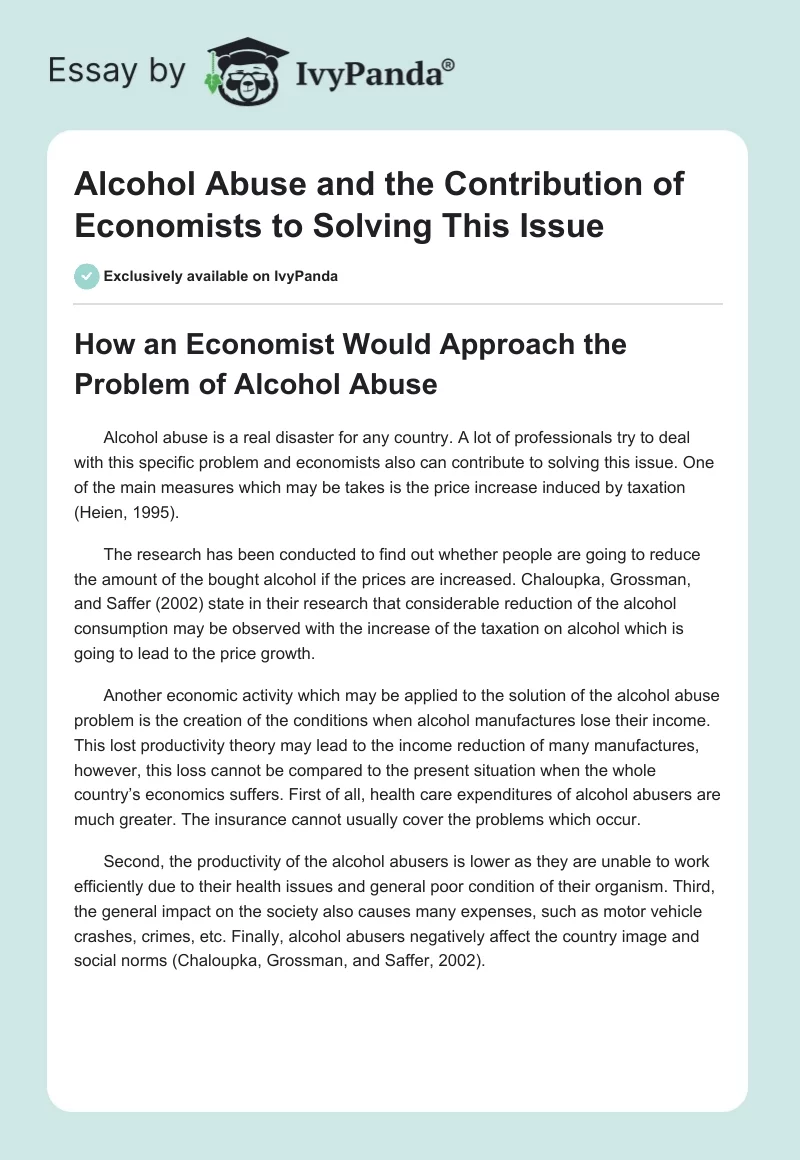 Essay by IvyPanda®

Alcohol Abuse and the Contribution of Economists to Solving This Issue

Exclusively available on IvyPanda

How an Economist Would Approach the Problem of Alcohol Abuse

Alcohol abuse is a real disaster for any country. A lot of professionals try to deal with this specific problem and economists also can contribute to solving this issue. One of the main measures which may be takes is the price increase induced by taxation (Heien, 1995).

The research has been conducted to find out whether people are going to reduce the amount of the bought alcohol if the prices are increased. Chaloupka, Grossman, and Saffer (2002) state in their research that considerable reduction of the alcohol consumption may be observed with the increase of the taxation on alcohol which is going to lead to the price growth.

Another economic activity which may be applied to the solution of the alcohol abuse problem is the creation of the conditions when alcohol manufactures lose their income. This lost productivity theory may lead to the income reduction of many manufactures, however, this loss cannot be compared to the present situation when the whole country's economics suffers. First of all, health care expenditures of alcohol abusers are much greater. The insurance cannot usually cover the problems which occur.

Second, the productivity of the alcohol abusers is lower as they are unable to work efficiently due to their health issues and general poor condition of their organism. Third, the general impact on the society also causes many expenses, such as motor vehicle crashes, crimes, etc. Finally, alcohol abusers negatively affect the country image and social norms (Chaloupka, Grossman, and Saffer, 2002).